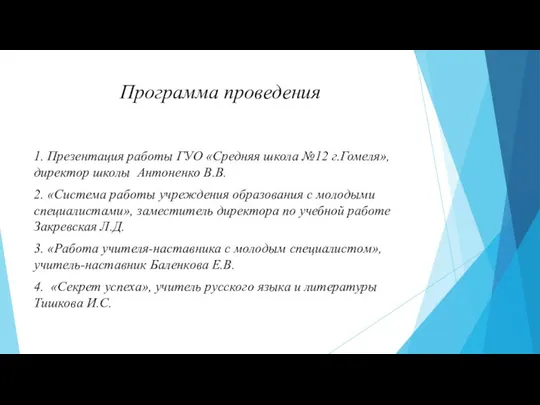 Программа проведения

1. Презентация работы ГУО «Средняя школа №12 г.Гомеля», директор школы  Антоненко В.В.

2. «Система работы учреждения образования с молодыми специалистами», заместитель директора по учебной работе Закревская Л.Д.

3. «Работа учителя-наставника с молодым специалистом», учитель-наставник Баленкова Е.В.

4.  «Секрет успеха», учитель русского языка и литературы Тишкова И.С.